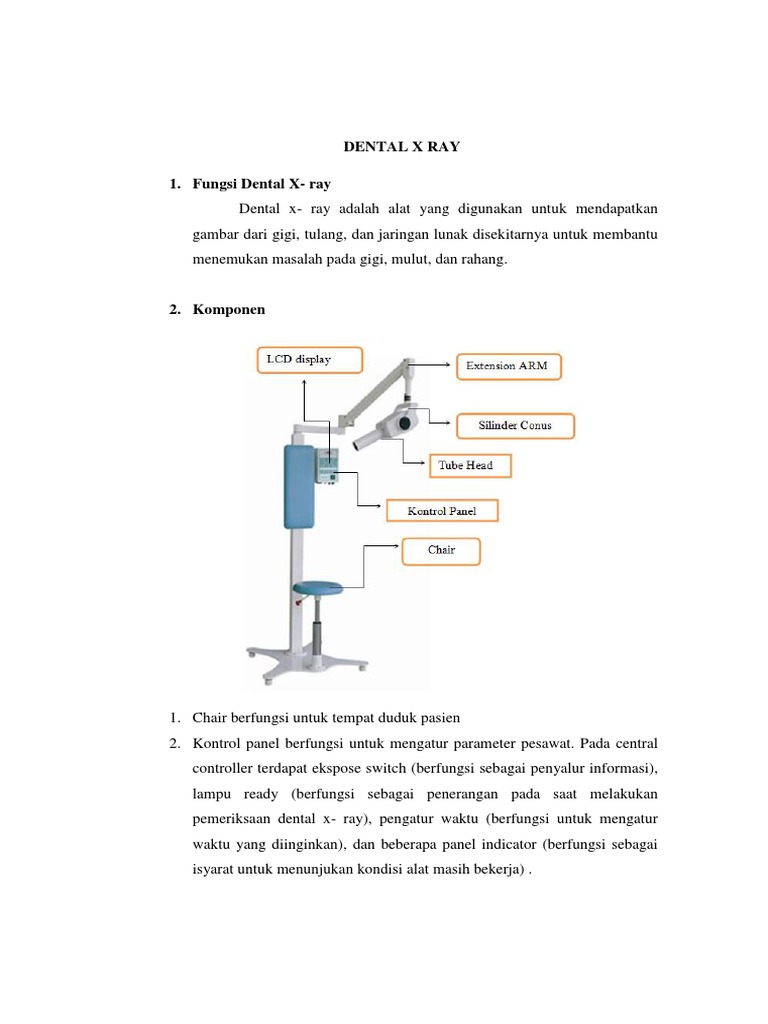 DENTAL X RAY

1. Fungsi Dental X- ray

Dental x- ray adalah alat yang digunakan untuk mendapatkan gambar dari gigi, tulang, dan jaringan lunak disekitarnya untuk membantu menemukan masalah pada gigi, mulut, dan rahang.

2. Komponen

LCD display

Extension ARM

Silinder Conus

Tube Head

Kontrol Panel

Chair

1. Chair berfungsi untuk tempat duduk pasien
2. Kontrol panel berfungsi untuk mengatur parameter pesawat. Pada central controller terdapat ekspose switch (berfungsi sebagai penyalur informasi), lampu ready (berfungsi sebagai penerangan pada saat melakukan pemeriksaan dental x- ray), pengatur waktu (berfungsi untuk mengatur waktu yang diinginkan), dan beberapa panel indicator (berfungsi sebagai isyarat untuk menunjukan kondisi alat masih bekerja) .